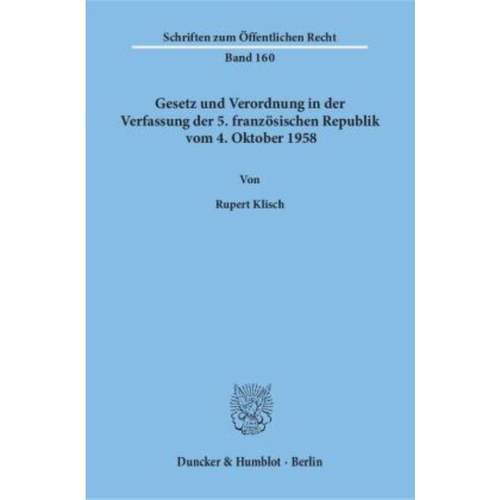 Schriften zum Öffentlichen Recht

Band 160

Gesetz und Verordnung in der Verfassung der 5. französischen Republik vom 4. Oktober 1958

Von

Rupert Klisch

Duncker & Humblot · Berlin